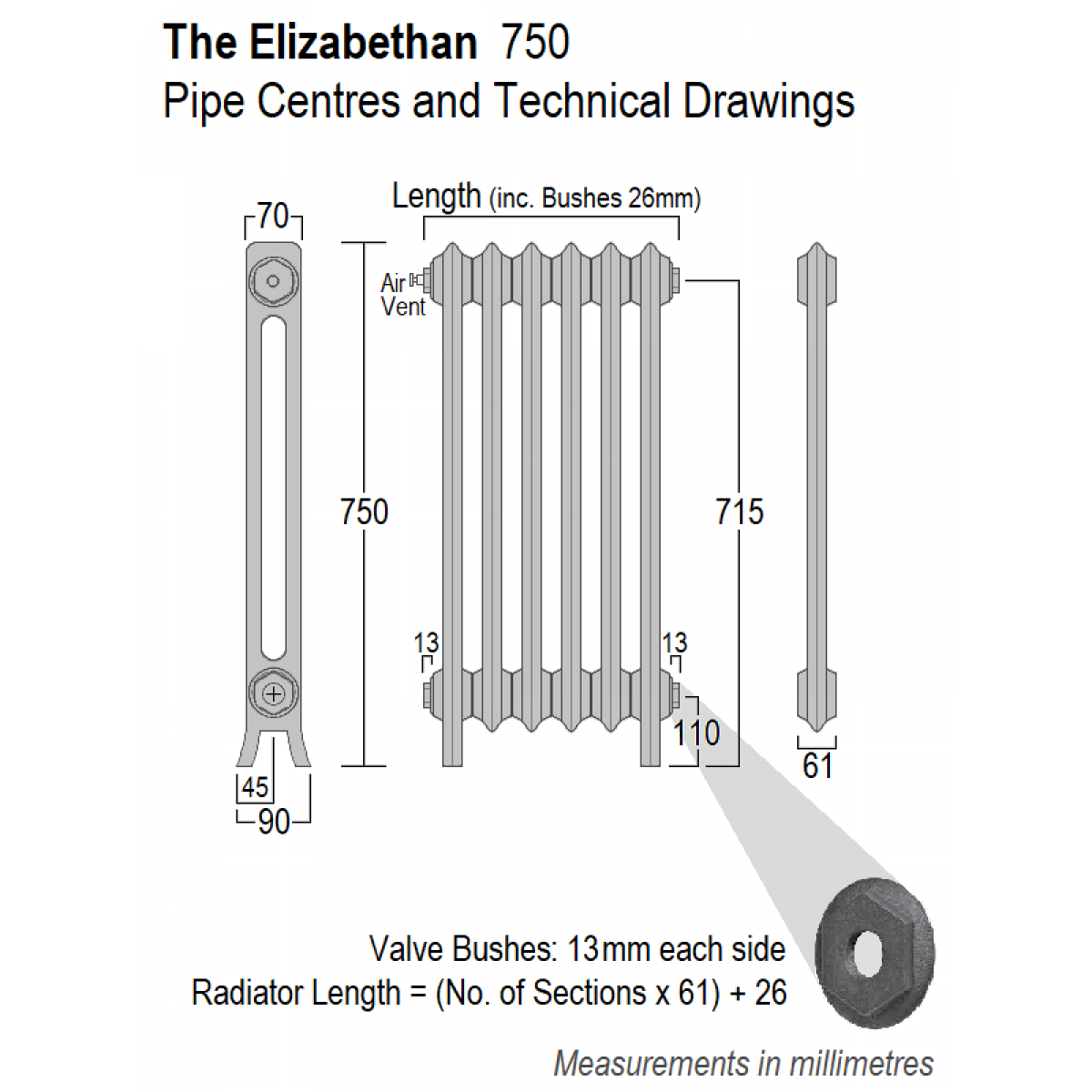 The Elizabethan 750
Pipe Centres and Technical Drawings

70

Length (inc. Bushes 26mm)

Air Vent

750

715

13

13

110

45

90

61

Valve Bushes: 13mm each side
Radiator Length = (No. of Sections x 61) + 26

Measurements in millimetres